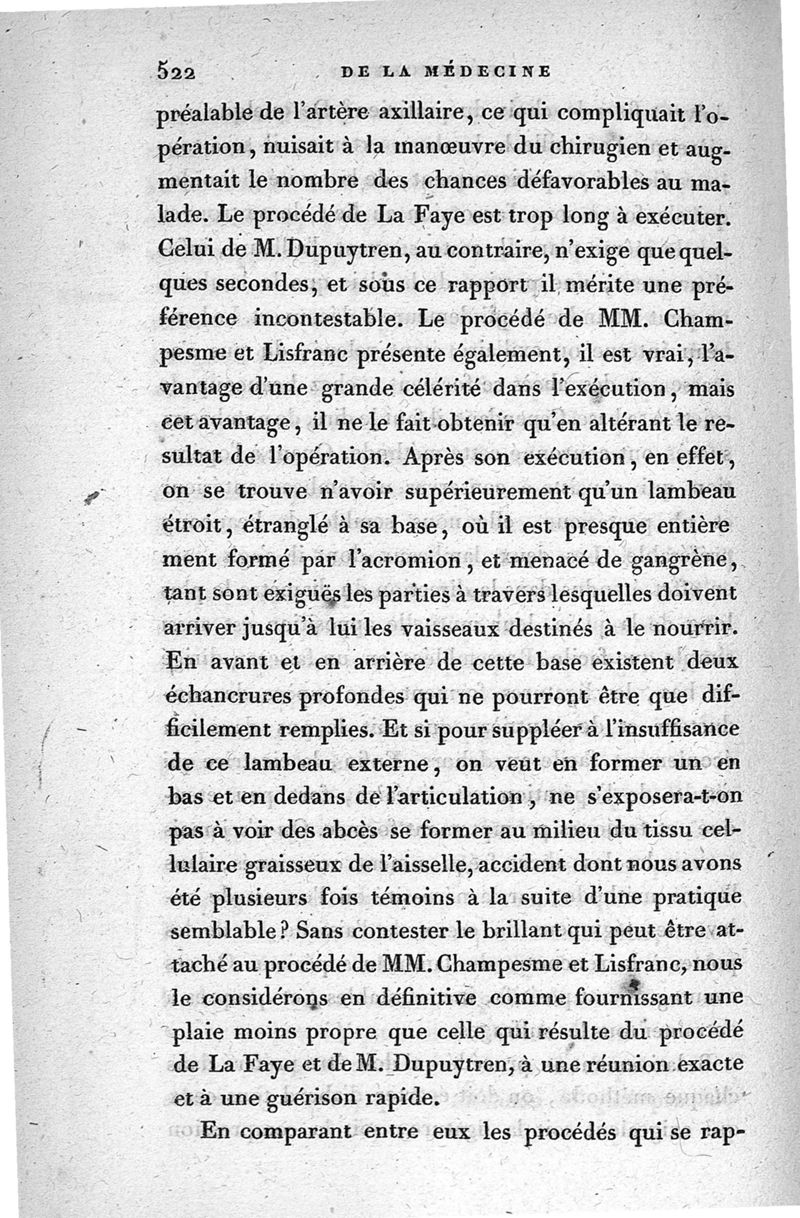 522 DE LA MÉDECINE

préalable de l'artère axillaire, ce qui compliquait l'opération, nuisait à la manœuvre du chirugien et augmentait le nombre des chances défavorables au malade. Le procédé de La Faye est trop long à exécuter. Celui de M. Dupuytren, au contraire, n'exige que quelques secondes, et sous ce rapport il mérite une préférence incontestable. Le procédé de MM. Champesme et Lisfranc présente également, il est vrai, l'avantage d'une grande célérité dans l'exécution, mais cet avantage, il ne le fait obtenir qu'en altérant le resultat de l'opération. Après son exécution, en effet, on se trouve n'avoir supérieurement qu'un lambeau étroit, étranglé à sa base, où il est presque entière ment formé par l'acromion, et menacé de gangrène, tant sont exiguës les parties à travers lesquelles doivent arriver jusqu'à lui les vaisseaux destinés à le nourrir. En avant et en arrière de cette base existent deux échancrures profondes qui ne pourront être que difficilement remplies. Et si pour suppléer à l'insuffisance de ce lambeau externe, on veut en former un en bas et en dedans de l'articulation, ne s'exposera-t-on pas à voir des abcès se former au milieu du tissu cellulaire graisseux de l'aisselle, accident dont nous avons été plusieurs fois témoins à la suite d'une pratique semblable? Sans contester le brillant qui peut être attaché au procédé de MM. Champesme et Lisfranc, nous le considérons en définitive comme fournissant une plaie moins propre que celle qui résulte du procédé de La Faye et de M. Dupuytren, à une réunion exacte et à une guérison rapide.

En comparant entre eux les procédés qui se rap-